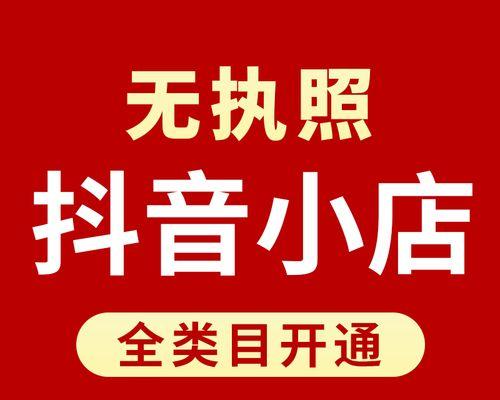 无执照
抖音小店
全类目开通